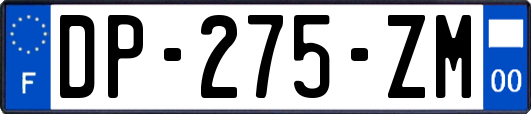 F
DP-275-ZM
00